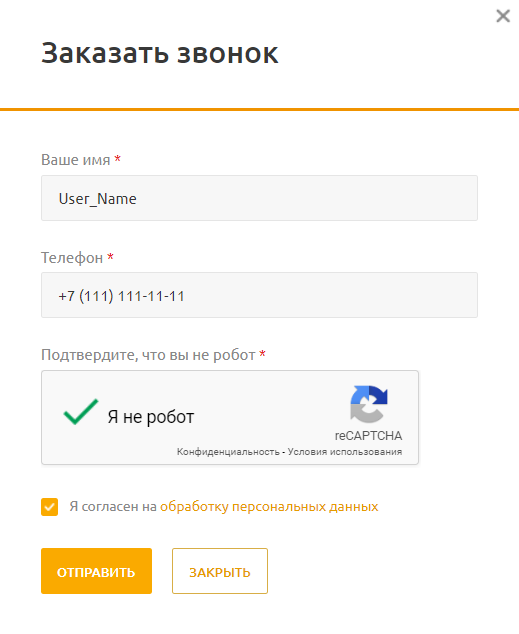 ×

Заказать звонок

Ваше имя *

User_Name

Телефон *

+7 (111) 111-11-11

Подтвердите, что вы не робот *

Я не робот

reCAPTCHA
Конфиденциальность - Условия использования

Я согласен на обработку персональных данных

ОТПРАВИТЬ

ЗАКРЫТЬ